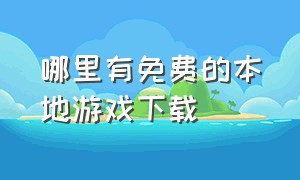 哪里有免费的本地游戏下载